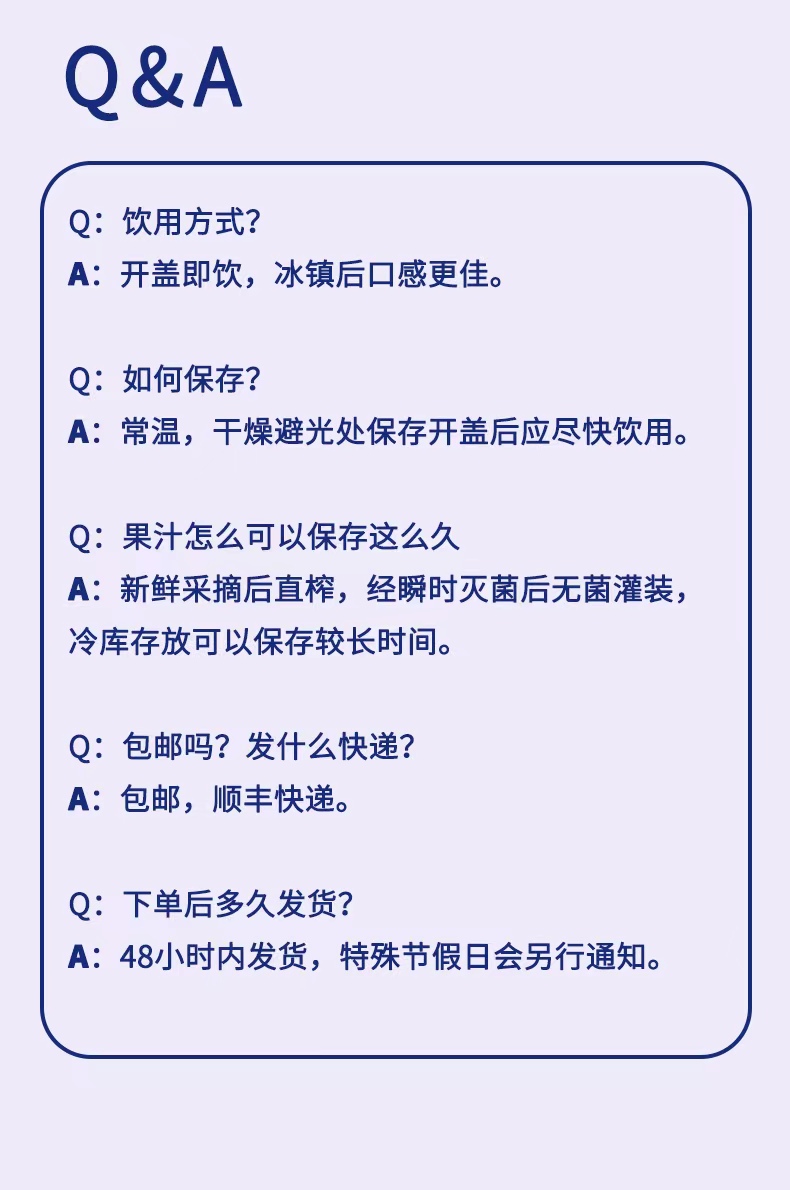 Q&A

Q：饮用方式？
A：开盖即饮，冰镇后口感更佳。

Q：如何保存？
A：常温，干燥避光处保存开盖后应尽快饮用。

Q：果汁怎么可以保存这么久
A：新鲜采摘后直榨，经瞬时灭菌后无菌灌装，冷库存放可以保存较长时间。

Q：包邮吗？发什么快递？
A：包邮，顺丰快递。

Q：下单后多久发货？
A：48小时内发货，特殊节假日会另行通知。